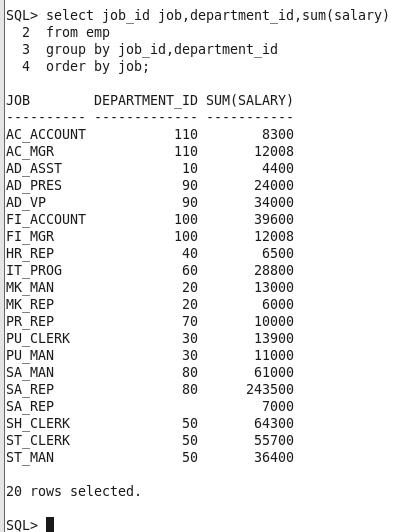 SQL> select job_id job,department_id,sum(salary)
  2  from emp
  3  group by job_id,department_id
  4  order by job;

| JOB | DEPARTMENT_ID | SUM(SALARY) |
|---|---|---|
| AC_ACCOUNT | 110 | 8300 |
| AC_MGR | 110 | 12008 |
| AD_ASST | 10 | 4400 |
| AD_PRES | 90 | 24000 |
| AD_VP | 90 | 34000 |
| FI_ACCOUNT | 100 | 39600 |
| FI_MGR | 100 | 12008 |
| HR_REP | 40 | 6500 |
| IT_PROG | 60 | 28800 |
| MK_MAN | 20 | 13000 |
| MK_REP | 20 | 6000 |
| PR_REP | 70 | 10000 |
| PU_CLERK | 30 | 13900 |
| PU_MAN | 30 | 11000 |
| SA_MAN | 80 | 61000 |
| SA_REP | 80 | 243500 |
| SA_REP | | 7000 |
| SH_CLERK | 50 | 64300 |
| ST_CLERK | 50 | 55700 |
| ST_MAN | 50 | 36400 |

20 rows selected.

SQL>